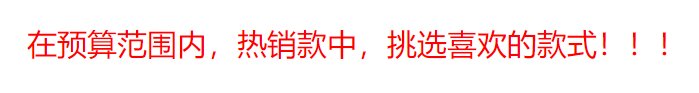 在预算范围内，热销款中，挑选喜欢的款式！！！